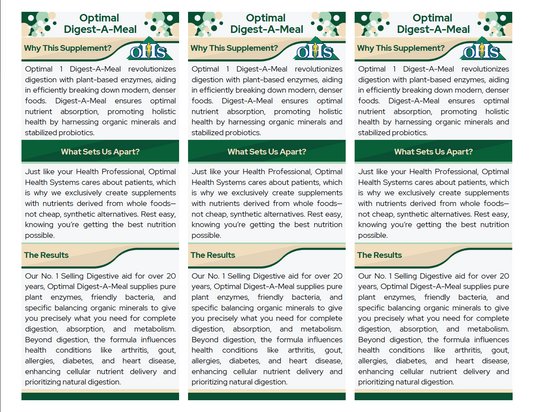 Optimal Digest-A-Meal

Why This Supplement?

OHS

Optimal 1 Digest-A-Meal revolutionizes digestion with plant-based enzymes, aiding in efficiently breaking down modern, denser foods. Digest-A-Meal ensures optimal nutrient absorption, promoting holistic health by harnessing organic minerals and stabilized probiotics.

What Sets Us Apart?

Just like your Health Professional, Optimal Health Systems cares about patients, which is why we exclusively create supplements with nutrients derived from whole foods—not cheap, synthetic alternatives. Rest easy, knowing you're getting the best nutrition possible.

The Results

Our No. 1 Selling Digestive aid for over 20 years, Optimal Digest-A-Meal supplies pure plant enzymes, friendly bacteria, and specific balancing organic minerals to give you precisely what you need for complete digestion, absorption, and metabolism. Beyond digestion, the formula influences health conditions like arthritis, gout, allergies, diabetes, and heart disease, enhancing cellular nutrient delivery and prioritizing natural digestion.

Optimal Digest-A-Meal

Why This Supplement?

OHS

Optimal 1 Digest-A-Meal revolutionizes digestion with plant-based enzymes, aiding in efficiently breaking down modern, denser foods. Digest-A-Meal ensures optimal nutrient absorption, promoting holistic health by harnessing organic minerals and stabilized probiotics.

What Sets Us Apart?

Just like your Health Professional, Optimal Health Systems cares about patients, which is why we exclusively create supplements with nutrients derived from whole foods—not cheap, synthetic alternatives. Rest easy, knowing you're getting the best nutrition possible.

The Results

Our No. 1 Selling Digestive aid for over 20 years, Optimal Digest-A-Meal supplies pure plant enzymes, friendly bacteria, and specific balancing organic minerals to give you precisely what you need for complete digestion, absorption, and metabolism. Beyond digestion, the formula influences health conditions like arthritis, gout, allergies, diabetes, and heart disease, enhancing cellular nutrient delivery and prioritizing natural digestion.

Optimal Digest-A-Meal

Why This Supplement?

OHS

Optimal 1 Digest-A-Meal revolutionizes digestion with plant-based enzymes, aiding in efficiently breaking down modern, denser foods. Digest-A-Meal ensures optimal nutrient absorption, promoting holistic health by harnessing organic minerals and stabilized probiotics.

What Sets Us Apart?

Just like your Health Professional, Optimal Health Systems cares about patients, which is why we exclusively create supplements with nutrients derived from whole foods—not cheap, synthetic alternatives. Rest easy, knowing you're getting the best nutrition possible.

The Results

Our No. 1 Selling Digestive aid for over 20 years, Optimal Digest-A-Meal supplies pure plant enzymes, friendly bacteria, and specific balancing organic minerals to give you precisely what you need for complete digestion, absorption, and metabolism. Beyond digestion, the formula influences health conditions like arthritis, gout, allergies, diabetes, and heart disease, enhancing cellular nutrient delivery and prioritizing natural digestion.